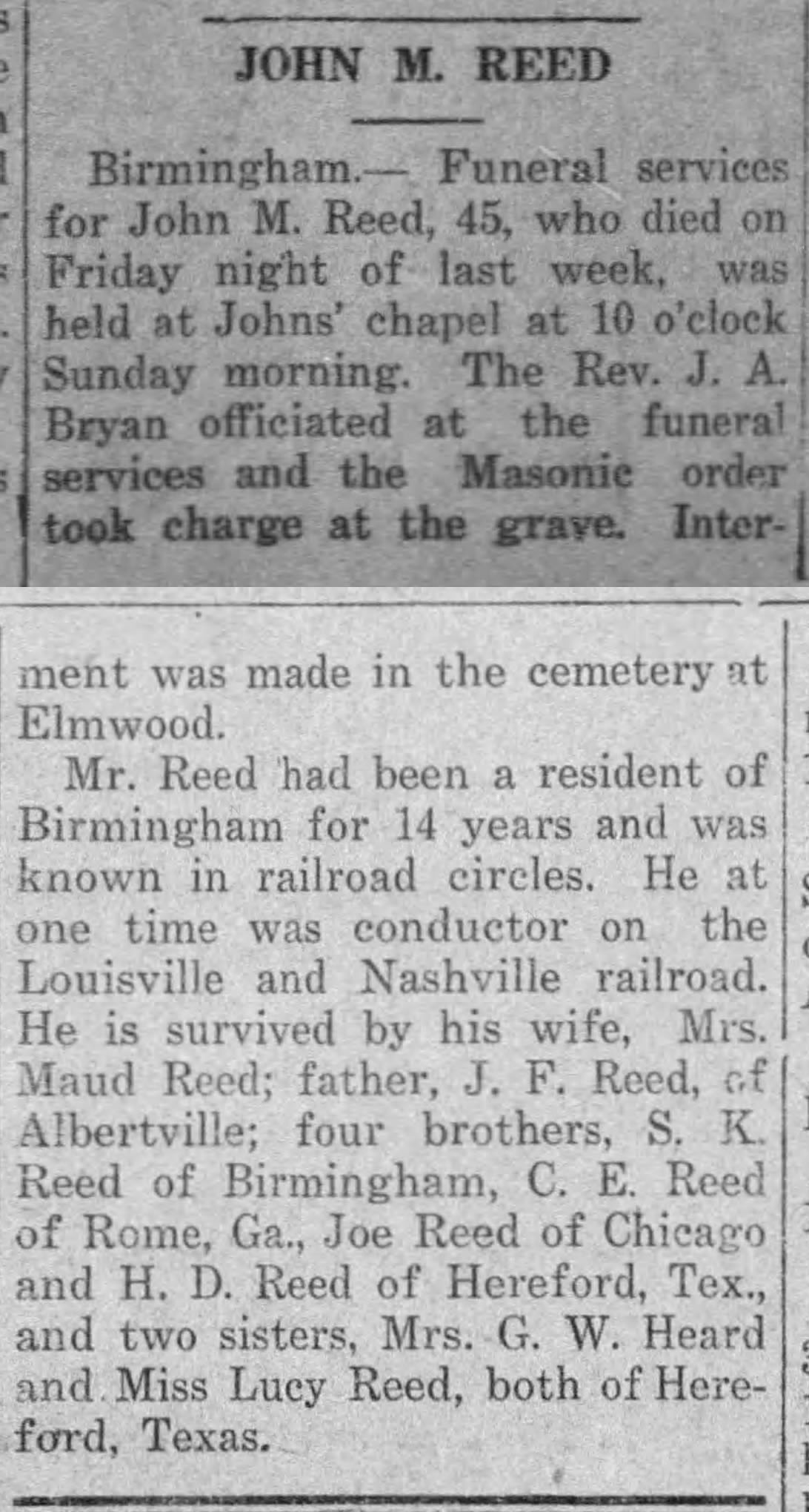 JOHN M. REED

Birmingham.— Funeral services for John M. Reed, 45, who died on Friday night of last week, was held at Johns' chapel at 10 o'clock Sunday morning. The Rev. J. A. Bryan officiated at the funeral services and the Masonic order took charge at the grave. Interment was made in the cemetery at Elmwood.

Mr. Reed had been a resident of Birmingham for 14 years and was known in railroad circles. He at one time was conductor on the Louisville and Nashville railroad. He is survived by his wife, Mrs. Maud Reed; father, J. F. Reed, of Albertville; four brothers, S. K. Reed of Birmingham, C. E. Reed of Rome, Ga., Joe Reed of Chicago and H. D. Reed of Hereford, Tex., and two sisters, Mrs. G. W. Heard and Miss Lucy Reed, both of Hereford, Texas.